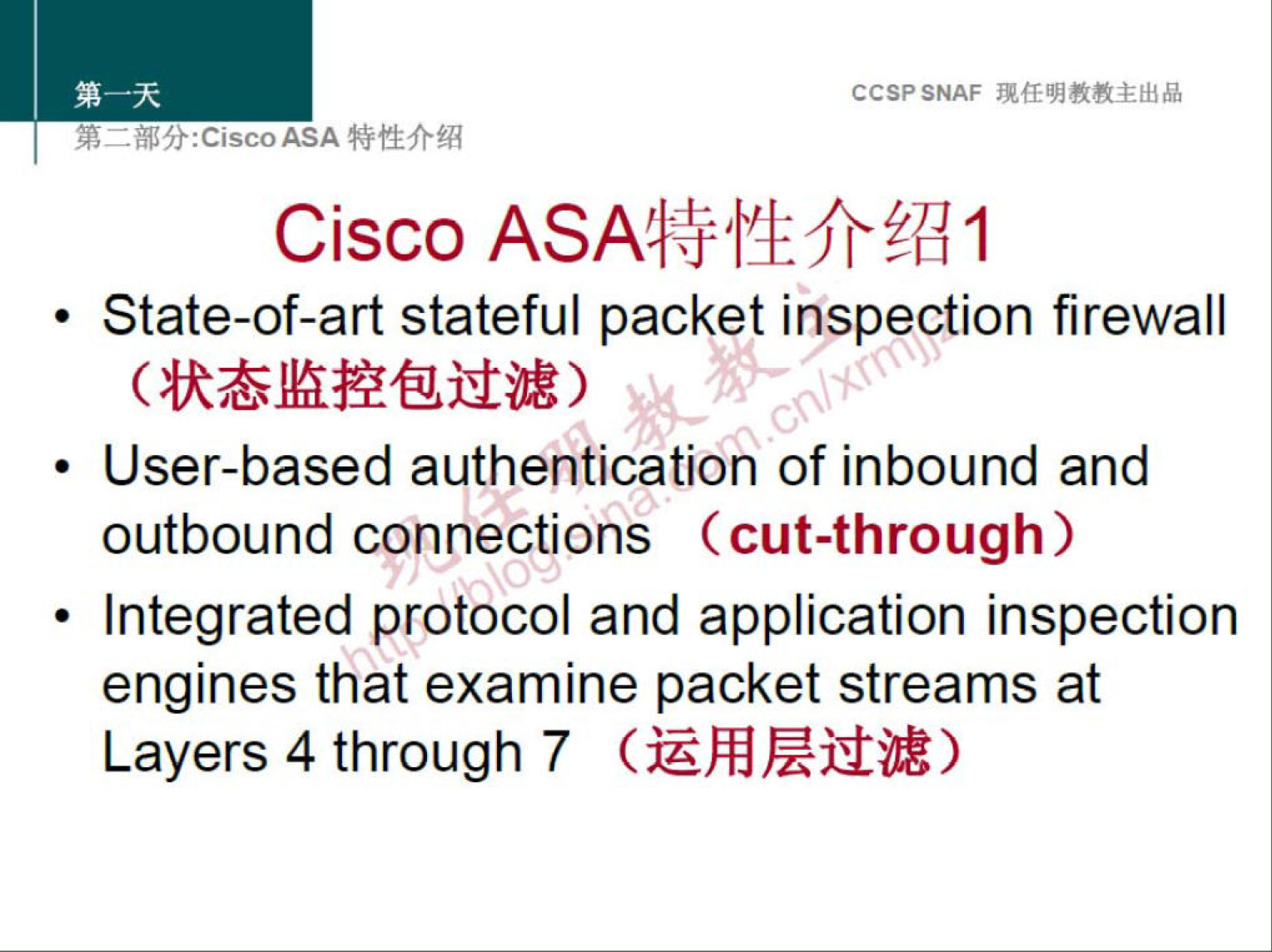 第一天

第二部分:Cisco ASA 特性介绍

CCSP SNAF 现任明教教主出品

Cisco ASA特性介绍1

• State-of-art stateful packet inspection firewall （状态监控包过滤）

• User-based authentication of inbound and outbound connections （cut-through）

• Integrated protocol and application inspection engines that examine packet streams at Layers 4 through 7 （运用层过滤）

现任明教教主

http://blog.sina.com.cn/xrmjjz